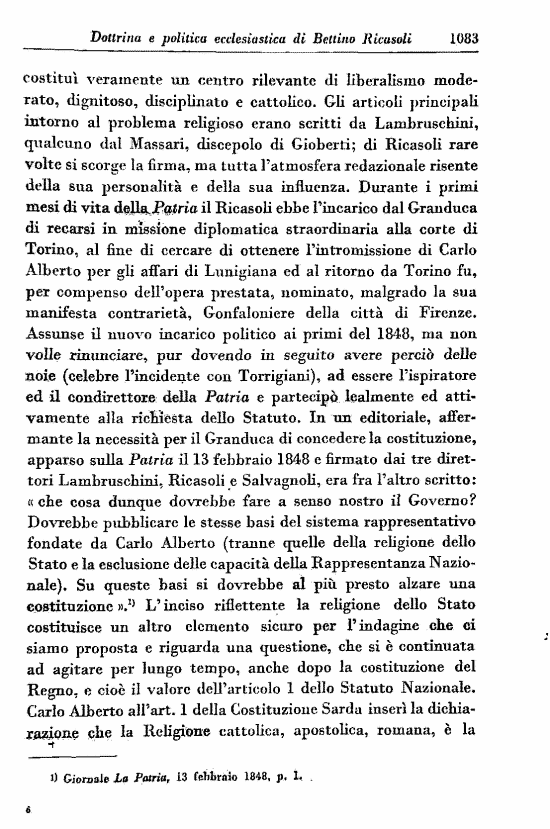 Dottrina e politica ecclesiastica di Bettino Ricasoli 1083

costituì veramente un centro rilevante di liberalismo moderato, dignitoso, disciplinato e cattolico. Gli articoli principali intorno al problema religioso erano scritti da Lambruschini, qualcuno dal Massari, discepolo di Gioberti; di Ricasoli rare volte si scorge la firma, ma tutta l'atmosfera redazionale risente della sua personalità e della sua influenza. Durante i primi mesi di vita della Patria il Ricasoli ebbe l'incarico dal Granduca di recarsi in missione diplomatica straordinaria alla corte di Torino, al fine di cercare di ottenere l'intromissione di Carlo Alberto per gli affari di Lunigiana ed al ritorno da Torino fu, per compenso dell'opera prestata, nominato, malgrado la sua manifesta contrarietà, Gonfaloniere della città di Firenze. Assunse il nuovo incarico politico ai primi del 1848, ma non volle rinunciare, pur dovendo in seguito avere perciò delle noie (celebre l'incidente con Torrigiani), ad essere l'ispiratore ed il condirettore della Patria e partecipò lealmente ed attivamente alla richiesta dello Statuto. In un editoriale, affermante la necessità per il Granduca di concedere la costituzione, apparso sulla Patria il 13 febbraio 1848 e firmato dai tre direttori Lambruschini, Ricasoli e Salvagnoli, era fra l'altro scritto: « che cosa dunque dovrebbe fare a senso nostro il Governo? Dovrebbe pubblicare le stesse basi del sistema rappresentativo fondate da Carlo Alberto (tranne quelle della religione dello Stato e la esclusione delle capacità della Rappresentanza Nazionale). Su queste basi si dovrebbe al più presto alzare una costituzione ».$^{1)}$ L'inciso riflettente la religione dello Stato costituisce un altro elemento sicuro per l'indagine che ci siamo proposta e riguarda una questione, che si è continuata ad agitare per lungo tempo, anche dopo la costituzione del Regno, e cioè il valore dell'articolo 1 dello Statuto Nazionale. Carlo Alberto all'art. 1 della Costituzione Sarda inserì la dichiarazione che la Religione cattolica, apostolica, romana, è la

1) Giornale La Patria, 13 febbraio 1848, p. 1.

6